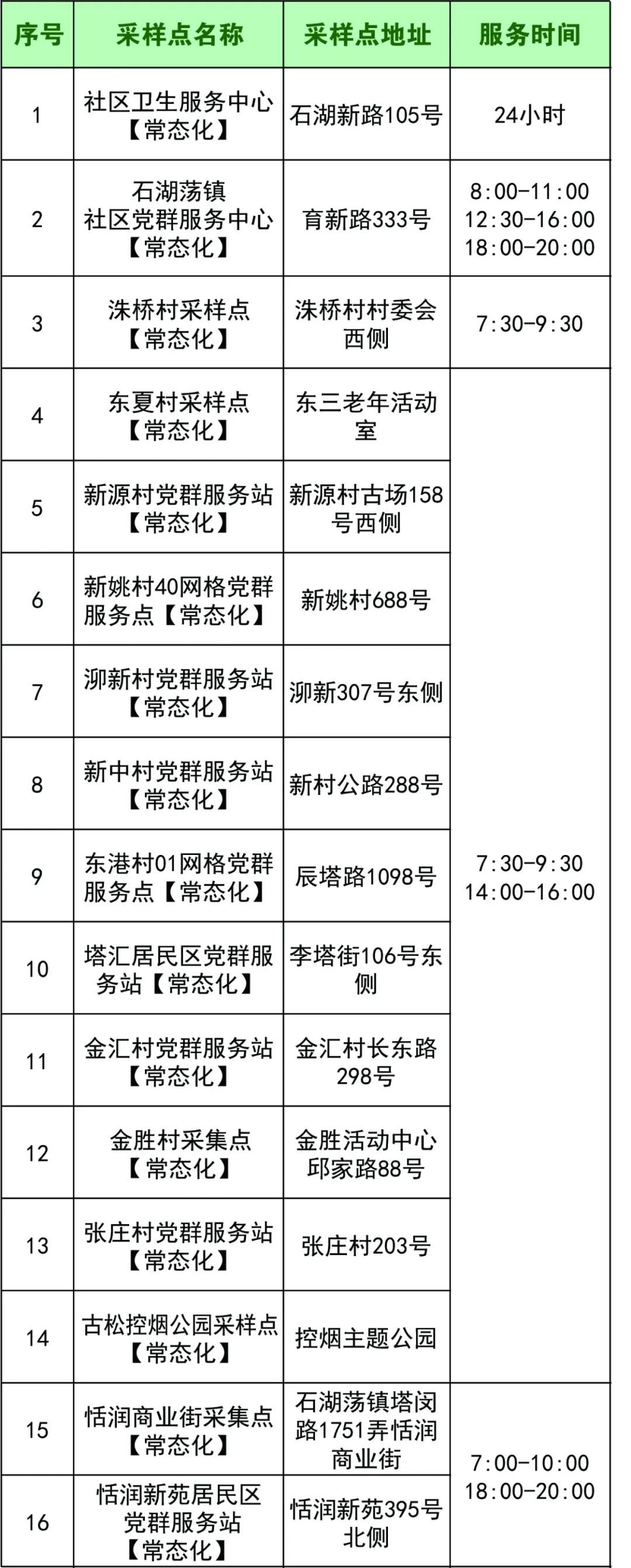 | 序号 | 采样点名称 | 采样点地址 | 服务时间 |
|---|---|---|---|
| 1 | 社区卫生服务中心【常态化】 | 石湖新路105号 | 24小时 |
| 2 | 石湖荡镇社区党群服务中心【常态化】 | 育新路333号 | 8:00-11:00 12:30-16:00 18:00-20:00 |
| 3 | 洙桥村采样点【常态化】 | 洙桥村村委会西侧 | 7:30-9:30 |
| 4 | 东夏村采样点【常态化】 | 东三老年活动室 | 7:30-9:30 14:00-16:00 |
| 5 | 新源村党群服务站【常态化】 | 新源村古场158号西侧 | |
| 6 | 新姚村40网格党群服务点【常态化】 | 新姚村688号 | |
| 7 | 泖新村党群服务站【常态化】 | 泖新307号东侧 | |
| 8 | 新中村党群服务站【常态化】 | 新村公路288号 | |
| 9 | 东港村01网格党群服务点【常态化】 | 辰塔路1098号 | |
| 10 | 塔汇居民区党群服务站【常态化】 | 李塔街106号东侧 | |
| 11 | 金汇村党群服务站【常态化】 | 金汇村长东路298号 | |
| 12 | 金胜村采集点【常态化】 | 金胜活动中心邱家路88号 | |
| 13 | 张庄村党群服务站【常态化】 | 张庄村203号 | |
| 14 | 古松控烟公园采样点【常态化】 | 控烟主题公园 | |
| 15 | 恬润商业街采集点【常态化】 | 石湖荡镇塔闵路1751弄恬润商业街 | 7:00-10:00 18:00-20:00 |
| 16 | 恬润新苑居民区党群服务站【常态化】 | 恬润新苑395号北侧 | |